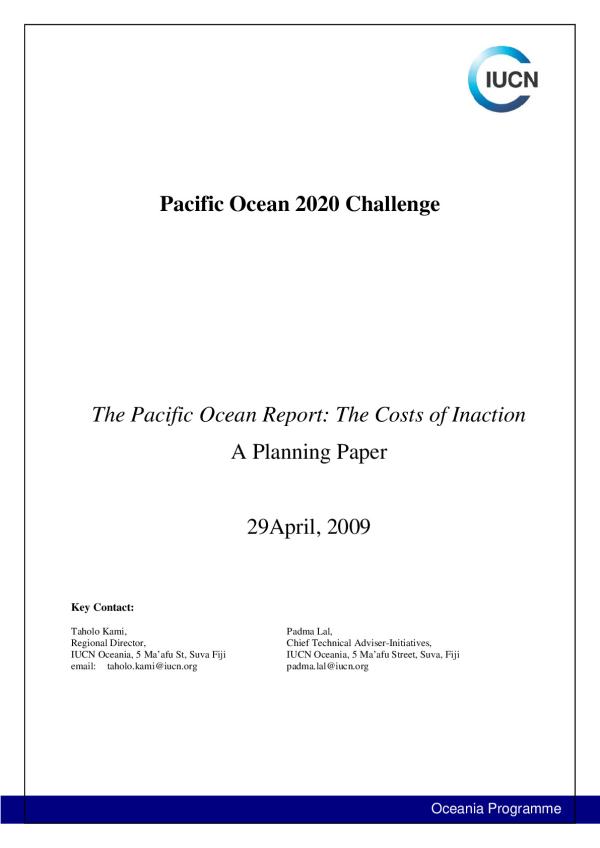 IUCN

Pacific Ocean 2020 Challenge

The Pacific Ocean Report: The Costs of Inaction
A Planning Paper

29April, 2009

Key Contact:

Taholo Kami,
Regional Director,
IUCN Oceania, 5 Ma'afu St, Suva Fiji
email: taholo.kami@iucn.org

Padma Lal,
Chief Technical Adviser-Initiatives,
IUCN Oceania, 5 Ma'afu Street, Suva, Fiji
padma.lal@iucn.org

Oceania Programme